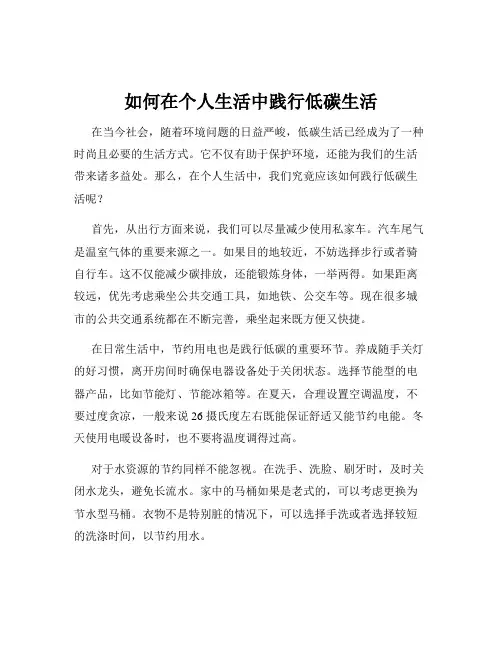 如何在个人生活中践行低碳生活

在当今社会，随着环境问题的日益严峻，低碳生活已经成为了一种时尚且必要的生活方式。它不仅有助于保护环境，还能为我们的生活带来诸多益处。那么，在个人生活中，我们究竟应该如何践行低碳生活呢？

首先，从出行方面来说，我们可以尽量减少使用私家车。汽车尾气是温室气体的重要来源之一。如果目的地较近，不妨选择步行或者骑自行车。这不仅能减少碳排放，还能锻炼身体，一举两得。如果距离较远，优先考虑乘坐公共交通工具，如地铁、公交车等。现在很多城市的公共交通系统都在不断完善，乘坐起来既方便又快捷。

在日常生活中，节约用电也是践行低碳的重要环节。养成随手关灯的好习惯，离开房间时确保电器设备处于关闭状态。选择节能型的电器产品，比如节能灯、节能冰箱等。在夏天，合理设置空调温度，不要过度贪凉，一般来说 26 摄氏度左右既能保证舒适又能节约电能。冬天使用电暖设备时，也不要将温度调得过高。

对于水资源的节约同样不能忽视。在洗手、洗脸、刷牙时，及时关闭水龙头，避免长流水。家中的马桶如果是老式的，可以考虑更换为节水型马桶。衣物不是特别脏的情况下，可以选择手洗或者选择较短的洗涤时间，以节约用水。